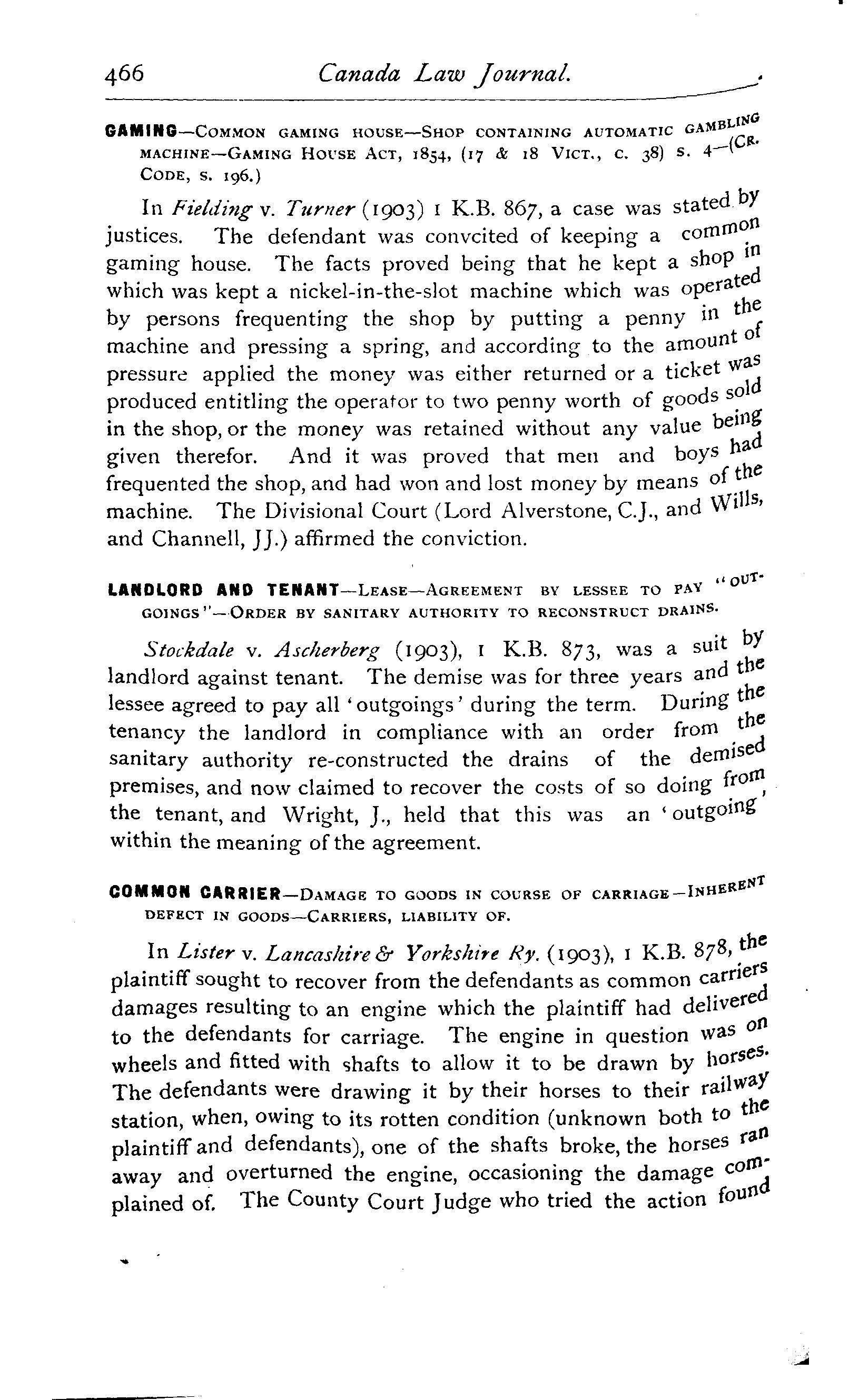 466 Canada Law Journal.

GAMING—COMMON GAMING HOUSE—SHOP CONTAINING AUTOMATIC GAMBLING MACHINE—GAMING HOUSE ACT, 1854, (17 & 18 VICT., C. 38) S. 4—(CR. CODE, S. 196.)

In Fielding v. Turner (1903) 1 K.B. 867, a case was stated by justices. The defendant was convcited of keeping a common gaming house. The facts proved being that he kept a shop in which was kept a nickel-in-the-slot machine which was operated by persons frequenting the shop by putting a penny in the machine and pressing a spring, and according to the amount of pressure applied the money was either returned or a ticket was produced entitling the operator to two penny worth of goods sold in the shop, or the money was retained without any value being given therefor. And it was proved that men and boys had frequented the shop, and had won and lost money by means of the machine. The Divisional Court (Lord Alverstone, C.J., and Wills, and Channell, JJ.) affirmed the conviction.

LANDLORD AND TENANT—LEASE—AGREEMENT BY LESSEE TO PAY "OUTGOINGS"—ORDER BY SANITARY AUTHORITY TO RECONSTRUCT DRAINS.

Stockdale v. Ascherberg (1903), 1 K.B. 873, was a suit by landlord against tenant. The demise was for three years and the lessee agreed to pay all 'outgoings' during the term. During the tenancy the landlord in compliance with an order from the sanitary authority re-constructed the drains of the demised premises, and now claimed to recover the costs of so doing from the tenant, and Wright, J., held that this was an 'outgoing' within the meaning of the agreement.

COMMON CARRIER—DAMAGE TO GOODS IN COURSE OF CARRIAGE—INHERENT DEFECT IN GOODS—CARRIERS, LIABILITY OF.

In Lister v. Lancashire & Yorkshire Ry. (1903), 1 K.B. 878, the plaintiff sought to recover from the defendants as common carriers damages resulting to an engine which the plaintiff had delivered to the defendants for carriage. The engine in question was on wheels and fitted with shafts to allow it to be drawn by horses. The defendants were drawing it by their horses to their railway station, when, owing to its rotten condition (unknown both to the plaintiff and defendants), one of the shafts broke, the horses ran away and overturned the engine, occasioning the damage complained of. The County Court Judge who tried the action found